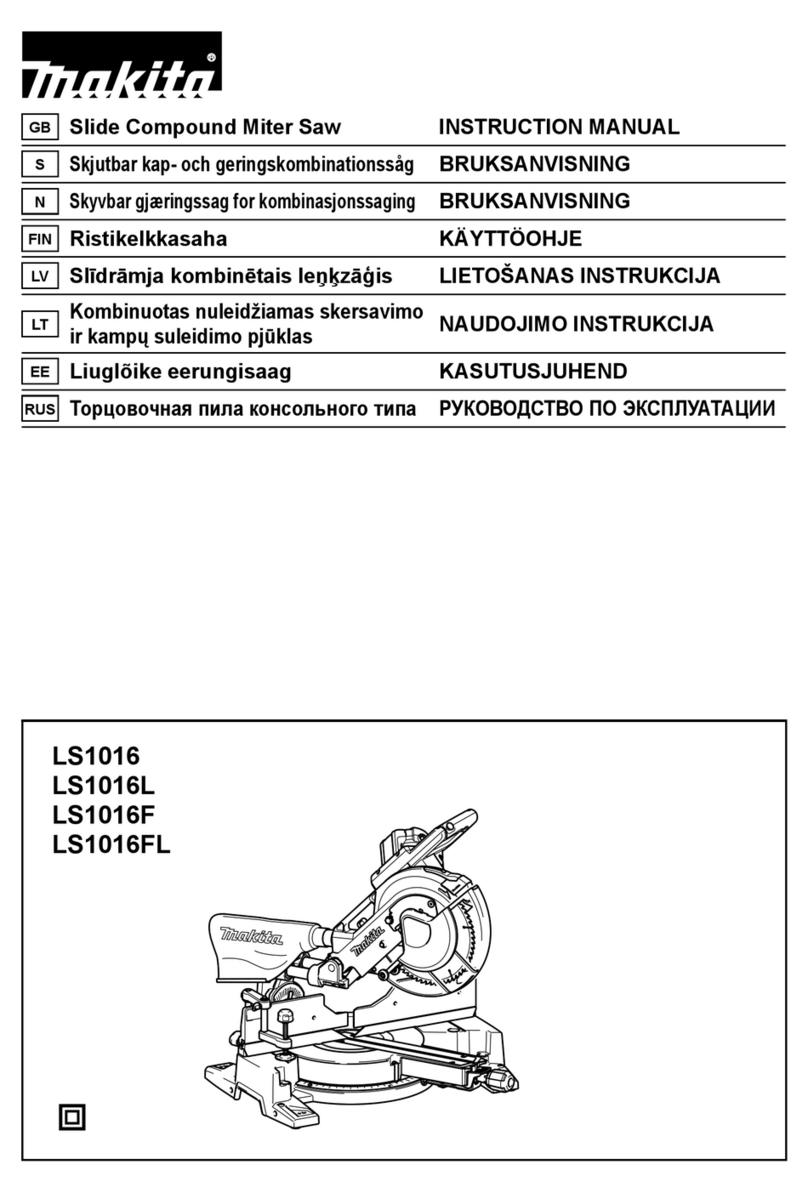 makita®

| GB | Slide Compound Miter Saw | INSTRUCTION MANUAL |
|---|---|---|
| S | Skjutbar kap- och geringskombinationssåg | BRUKSANVISNING |
| N | Skyvbar gjæringssag for kombinasjonssaging | BRUKSANVISNING |
| FIN | Ristikelkkasaha | KÄYTTÖOHJE |
| LV | Slīdrāmja kombinētais leņķzāģis | LIETOŠANAS INSTRUKCIJA |
| LT | Kombinuotas nuleidžiamas skersavimo ir kampų suleidimo pjūklas | NAUDOJIMO INSTRUKCIJA |
| EE | Liuglõike eerungisaag | KASUTUSJUHEND |
| RUS | Торцовочная пила консольного типа | РУКОВОДСТВО ПО ЭКСПЛУАТАЦИИ |

LS1016
LS1016L
LS1016F
LS1016FL

makita
makita